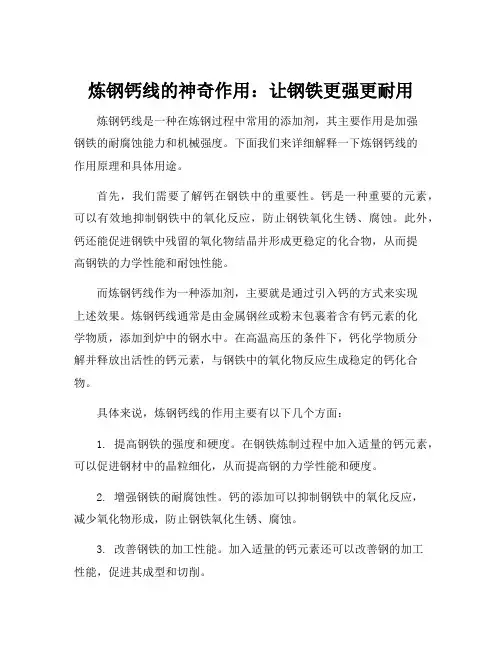 炼钢钙线的神奇作用：让钢铁更强更耐用

炼钢钙线是一种在炼钢过程中常用的添加剂，其主要作用是加强钢铁的耐腐蚀能力和机械强度。下面我们来详细解释一下炼钢钙线的作用原理和具体用途。

首先，我们需要了解钙在钢铁中的重要性。钙是一种重要的元素，可以有效地抑制钢铁中的氧化反应，防止钢铁氧化生锈、腐蚀。此外，钙还能促进钢铁中残留的氧化物结晶并形成更稳定的化合物，从而提高钢铁的力学性能和耐蚀性能。

而炼钢钙线作为一种添加剂，主要就是通过引入钙的方式来实现上述效果。炼钢钙线通常是由金属钢丝或粉末包裹着含有钙元素的化学物质，添加到炉中的钢水中。在高温高压的条件下，钙化学物质分解并释放出活性的钙元素，与钢铁中的氧化物反应生成稳定的钙化合物。

具体来说，炼钢钙线的作用主要有以下几个方面：

1. 提高钢铁的强度和硬度。在钢铁炼制过程中加入适量的钙元素，可以促进钢材中的晶粒细化，从而提高钢的力学性能和硬度。

2. 增强钢铁的耐腐蚀性。钙的添加可以抑制钢铁中的氧化反应，减少氧化物形成，防止钢铁氧化生锈、腐蚀。

3. 改善钢铁的加工性能。加入适量的钙元素还可以改善钢的加工性能，促进其成型和切削。